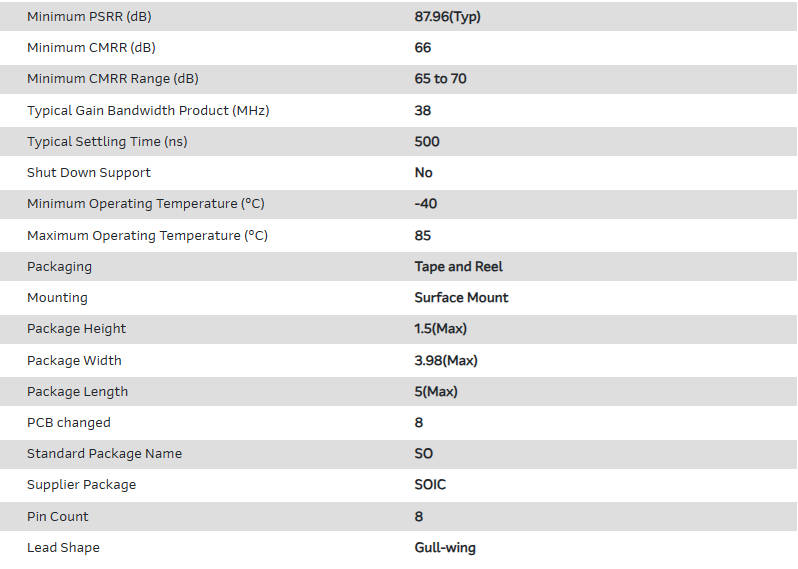 | | |
|---|---|
| Minimum PSRR (dB) | 87.96(Typ) |
| Minimum CMRR (dB) | 66 |
| Minimum CMRR Range (dB) | 65 to 70 |
| Typical Gain Bandwidth Product (MHz) | 38 |
| Typical Settling Time (ns) | 500 |
| Shut Down Support | No |
| Minimum Operating Temperature (°C) | -40 |
| Maximum Operating Temperature (°C) | 85 |
| Packaging | Tape and Reel |
| Mounting | Surface Mount |
| Package Height | 1.5(Max) |
| Package Width | 3.98(Max) |
| Package Length | 5(Max) |
| PCB changed | 8 |
| Standard Package Name | SO |
| Supplier Package | SOIC |
| Pin Count | 8 |
| Lead Shape | Gull-wing |